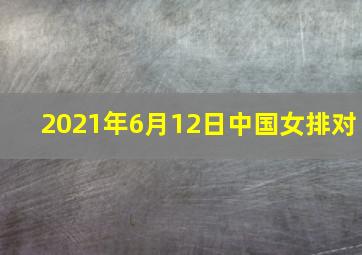 2021年6月12日中国女排对